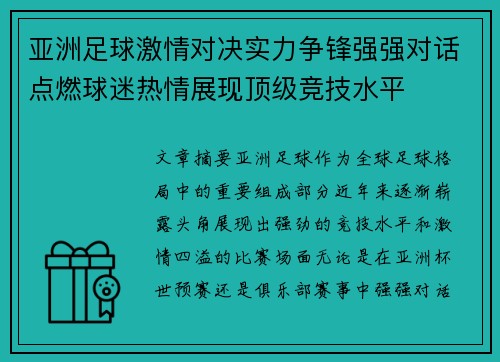 亚洲足球激情对决实力争锋强强对话点燃球迷热情展现顶级竞技水平

文章摘要亚洲足球作为全球足球格局中的重要组成部分近年来逐渐崭露头角展现出强劲的竞技水平和激情四溢的比赛场面无论是在亚洲杯世预赛还是俱乐部赛事中强强对话